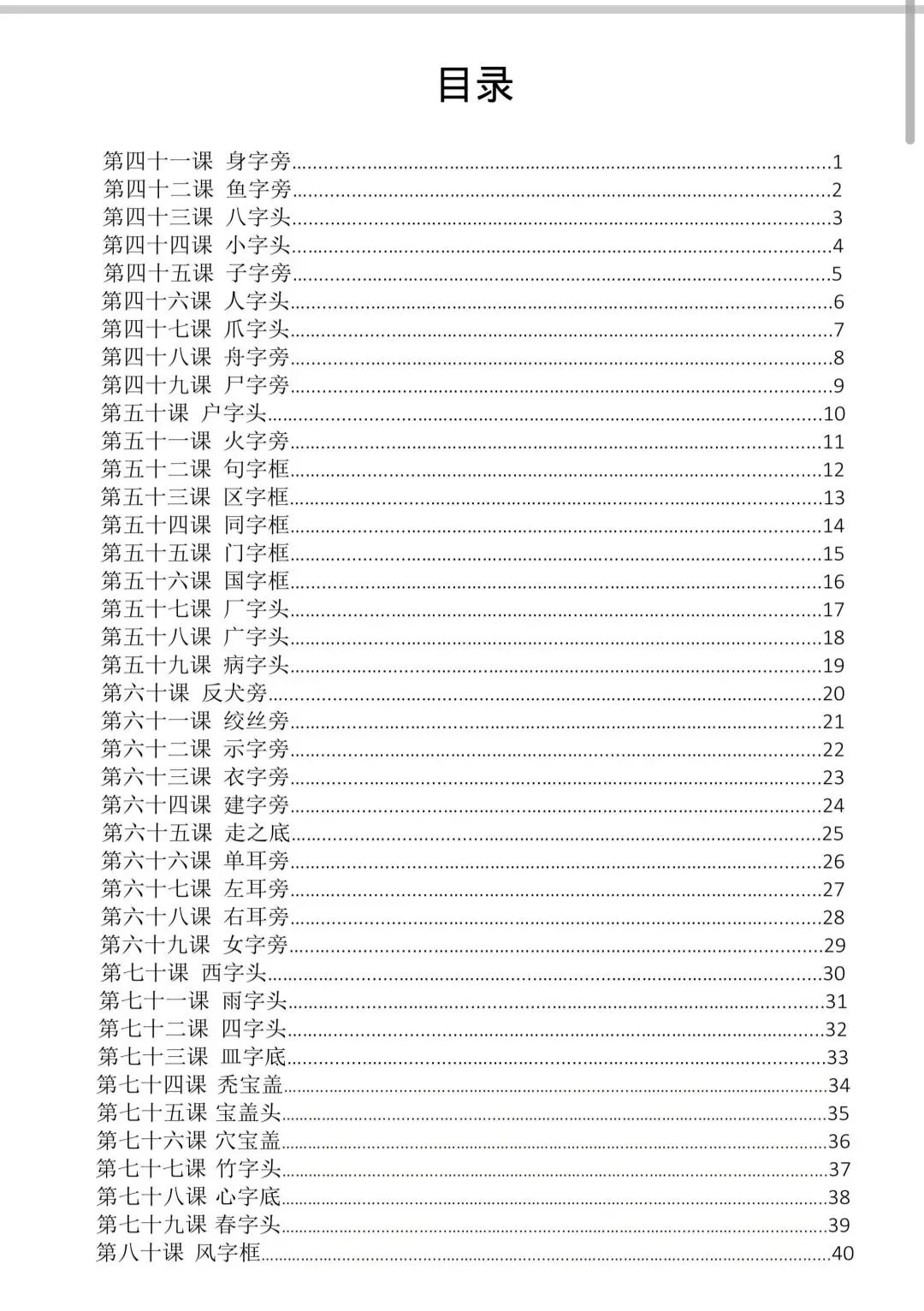 目录

第四十一课 身字旁......1
第四十二课 鱼字旁......2
第四十三课 八字头......3
第四十四课 小字头......4
第四十五课 子字旁......5
第四十六课 人字头......6
第四十七课 爪字头......7
第四十八课 舟字旁......8
第四十九课 尸字旁......9
第五十课 户字头......10
第五十一课 火字旁......11
第五十二课 句字框......12
第五十三课 区字框......13
第五十四课 同字框......14
第五十五课 门字框......15
第五十六课 国字框......16
第五十七课 厂字头......17
第五十八课 广字头......18
第五十九课 病字头......19
第六十课 反犬旁......20
第六十一课 绞丝旁......21
第六十二课 示字旁......22
第六十三课 衣字旁......23
第六十四课 建字旁......24
第六十五课 走之底......25
第六十六课 单耳旁......26
第六十七课 左耳旁......27
第六十八课 右耳旁......28
第六十九课 女字旁......29
第七十课 西字头......30
第七十一课 雨字头......31
第七十二课 四字头......32
第七十三课 皿字底......33
第七十四课 秃宝盖......34
第七十五课 宝盖头......35
第七十六课 穴宝盖......36
第七十七课 竹字头......37
第七十八课 心字底......38
第七十九课 春字头......39
第八十课 风字框......40